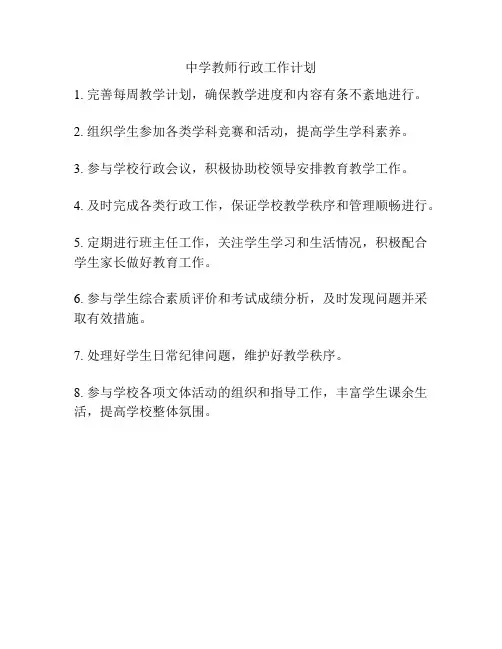 中学教师行政工作计划

1. 完善每周教学计划，确保教学进度和内容有条不紊地进行。

2. 组织学生参加各类学科竞赛和活动，提高学生学科素养。

3. 参与学校行政会议，积极协助校领导安排教育教学工作。

4. 及时完成各类行政工作，保证学校教学秩序和管理顺畅进行。

5. 定期进行班主任工作，关注学生学习和生活情况，积极配合学生家长做好教育工作。

6. 参与学生综合素质评价和考试成绩分析，及时发现问题并采取有效措施。

7. 处理好学生日常纪律问题，维护好教学秩序。

8. 参与学校各项文体活动的组织和指导工作，丰富学生课余生活，提高学校整体氛围。